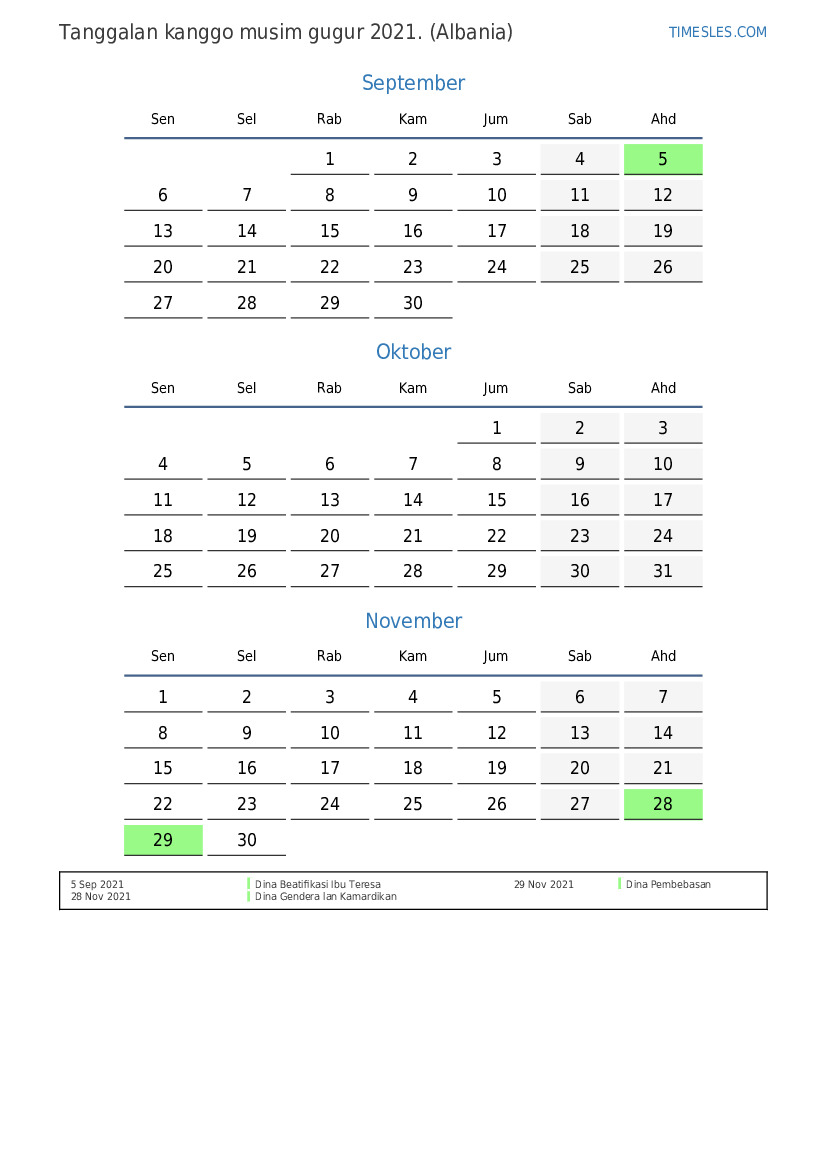 Tanggalan kanggo musim gugur 2021. (Albania)

TIMESLES.COM

September

| Sen | Sel | Rab | Kam | Jum | Sab | Ahd |
|---|---|---|---|---|---|---|
| | | 1 | 2 | 3 | 4 | 5 |
| 6 | 7 | 8 | 9 | 10 | 11 | 12 |
| 13 | 14 | 15 | 16 | 17 | 18 | 19 |
| 20 | 21 | 22 | 23 | 24 | 25 | 26 |
| 27 | 28 | 29 | 30 | | | |

Oktober

| Sen | Sel | Rab | Kam | Jum | Sab | Ahd |
|---|---|---|---|---|---|---|
| | | | | 1 | 2 | 3 |
| 4 | 5 | 6 | 7 | 8 | 9 | 10 |
| 11 | 12 | 13 | 14 | 15 | 16 | 17 |
| 18 | 19 | 20 | 21 | 22 | 23 | 24 |
| 25 | 26 | 27 | 28 | 29 | 30 | 31 |

November

| Sen | Sel | Rab | Kam | Jum | Sab | Ahd |
|---|---|---|---|---|---|---|
| 1 | 2 | 3 | 4 | 5 | 6 | 7 |
| 8 | 9 | 10 | 11 | 12 | 13 | 14 |
| 15 | 16 | 17 | 18 | 19 | 20 | 21 |
| 22 | 23 | 24 | 25 | 26 | 27 | 28 |
| 29 | 30 | | | | | |

5 Sep 2021 Dina Beatifikasi Ibu Teresa
28 Nov 2021 Dina Gendera lan Kamardikan
29 Nov 2021 Dina Pembebasan